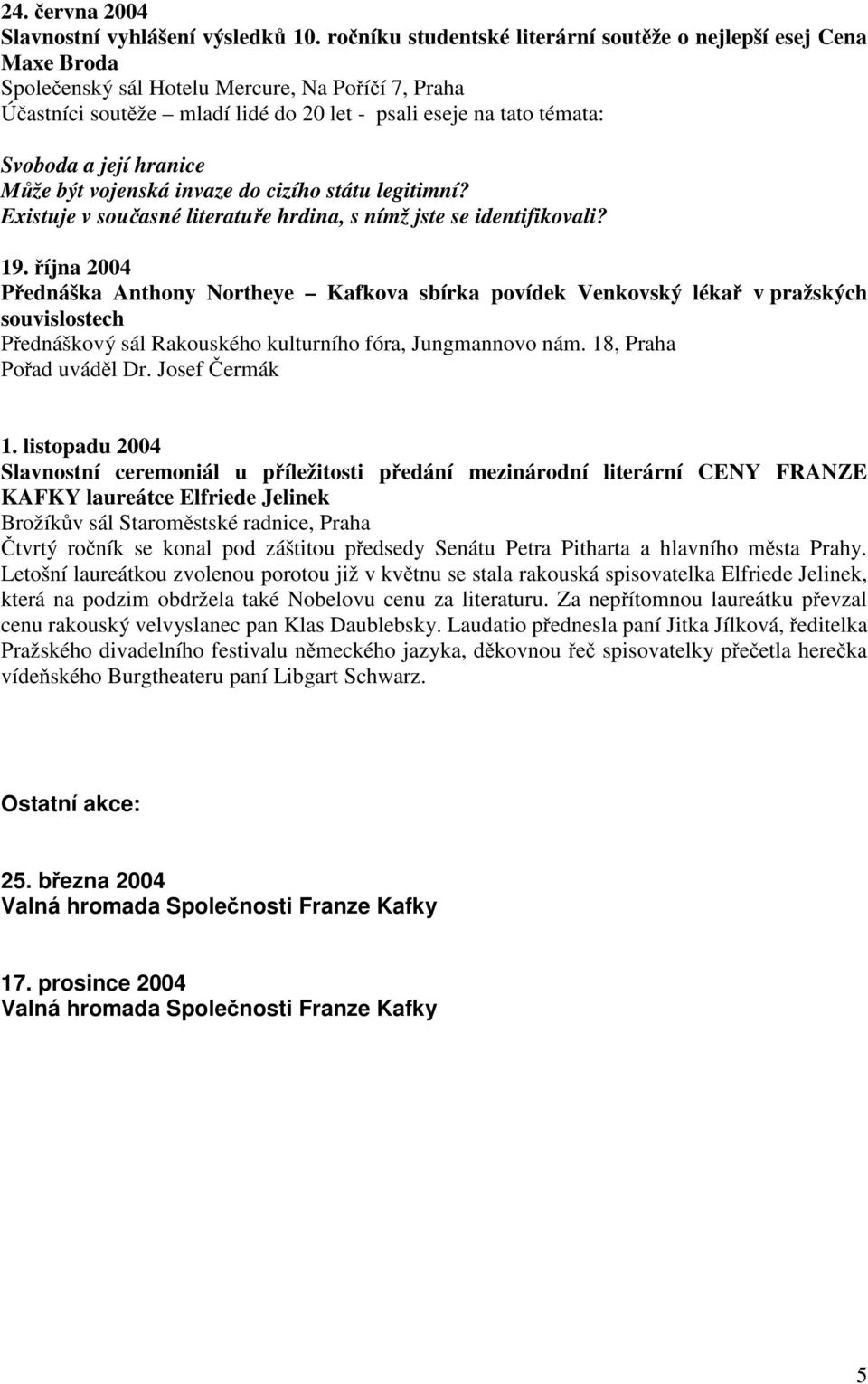 24. června 2004
Slavnostní vyhlášení výsledků 10. ročníku studentské literární soutěže o nejlepší esej Cena Maxe Broda
Společenský sál Hotelu Mercure, Na Poříčí 7, Praha
Účastníci soutěže – mladí lidé do 20 let - psali eseje na tato témata:
Svoboda a její hranice
Může být vojenská invaze do cizího státu legitimní?
Existuje v současné literatuře hrdina, s nímž jste se identifikovali?

19. října 2004
Přednáška Anthony Northeye – Kafkova sbírka povídek Venkovský lékař v pražských souvislostech
Přednáškový sál Rakouského kulturního fóra, Jungmannovo nám. 18, Praha
Pořad uváděl Dr. Josef Čermák

1. listopadu 2004
Slavnostní ceremoniál u příležitosti předání mezinárodní literární CENY FRANZE KAFKY laureátce Elfriede Jelinek
Brožíkův sál Staroměstské radnice, Praha
Čtvrtý ročník se konal pod záštitou předsedy Senátu Petra Pitharta a hlavního města Prahy. Letošní laureátkou zvolenou porotou již v květnu se stala rakouská spisovatelka Elfriede Jelinek, která na podzim obdržela také Nobelovu cenu za literaturu. Za nepřítomnou laureátku převzal cenu rakouský velvyslanec pan Klas Daublebsky. Laudatio přednesla paní Jitka Jílková, ředitelka Pražského divadelního festivalu německého jazyka, děkovnou řeč spisovatelky přečetla herečka vídeňského Burgtheateru paní Libgart Schwarz.

Ostatní akce:

25. března 2004
Valná hromada Společnosti Franze Kafky

17. prosince 2004
Valná hromada Společnosti Franze Kafky

5